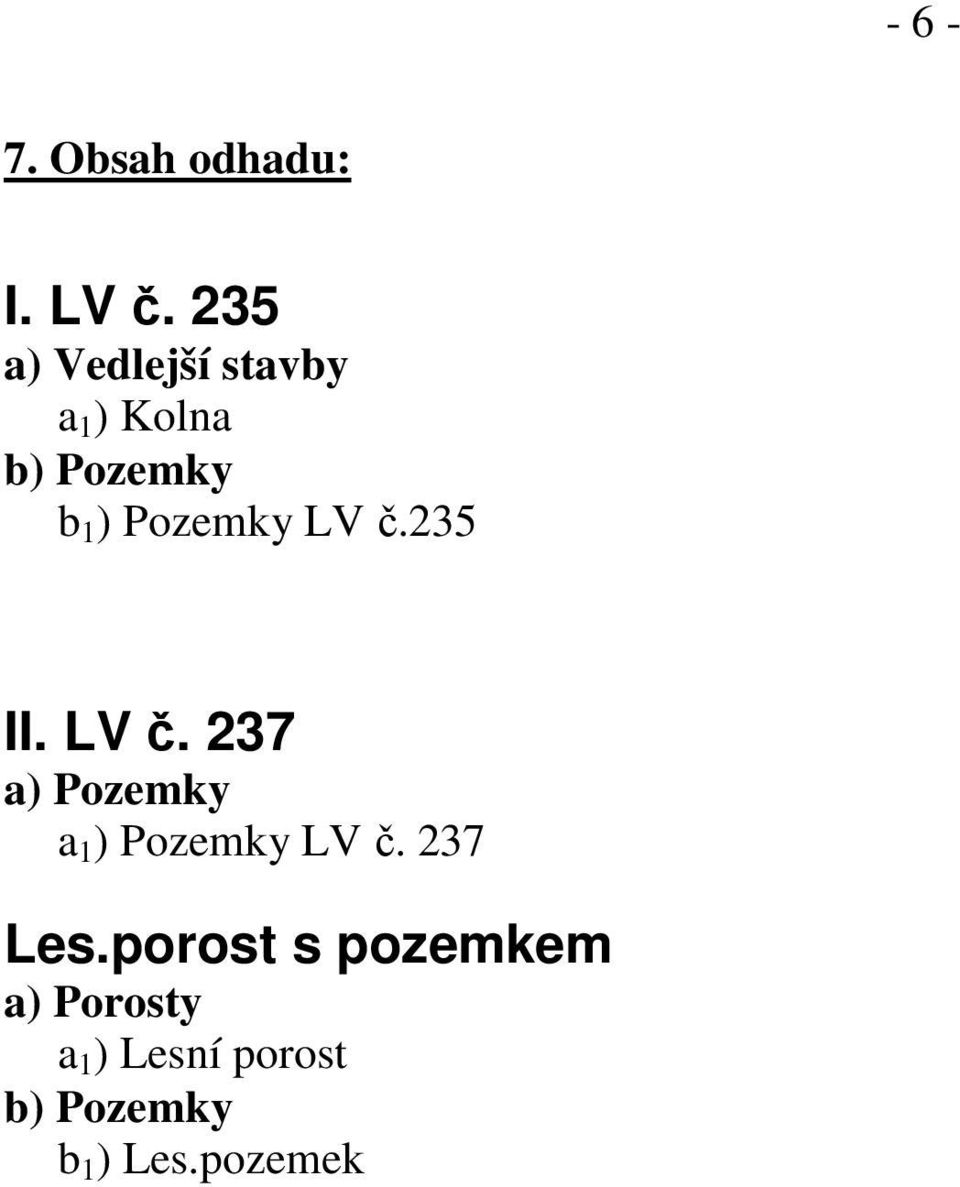 - 6 -

7. Obsah odhadu:

I. LV č. 235
a) Vedlejší stavby
$a_1$) Kolna
b) Pozemky
$b_1$) Pozemky LV č.235

II. LV č. 237
a) Pozemky
$a_1$) Pozemky LV č. 237

Les.porost s pozemkem
a) Porosty
$a_1$) Lesní porost
b) Pozemky
$b_1$) Les.pozemek